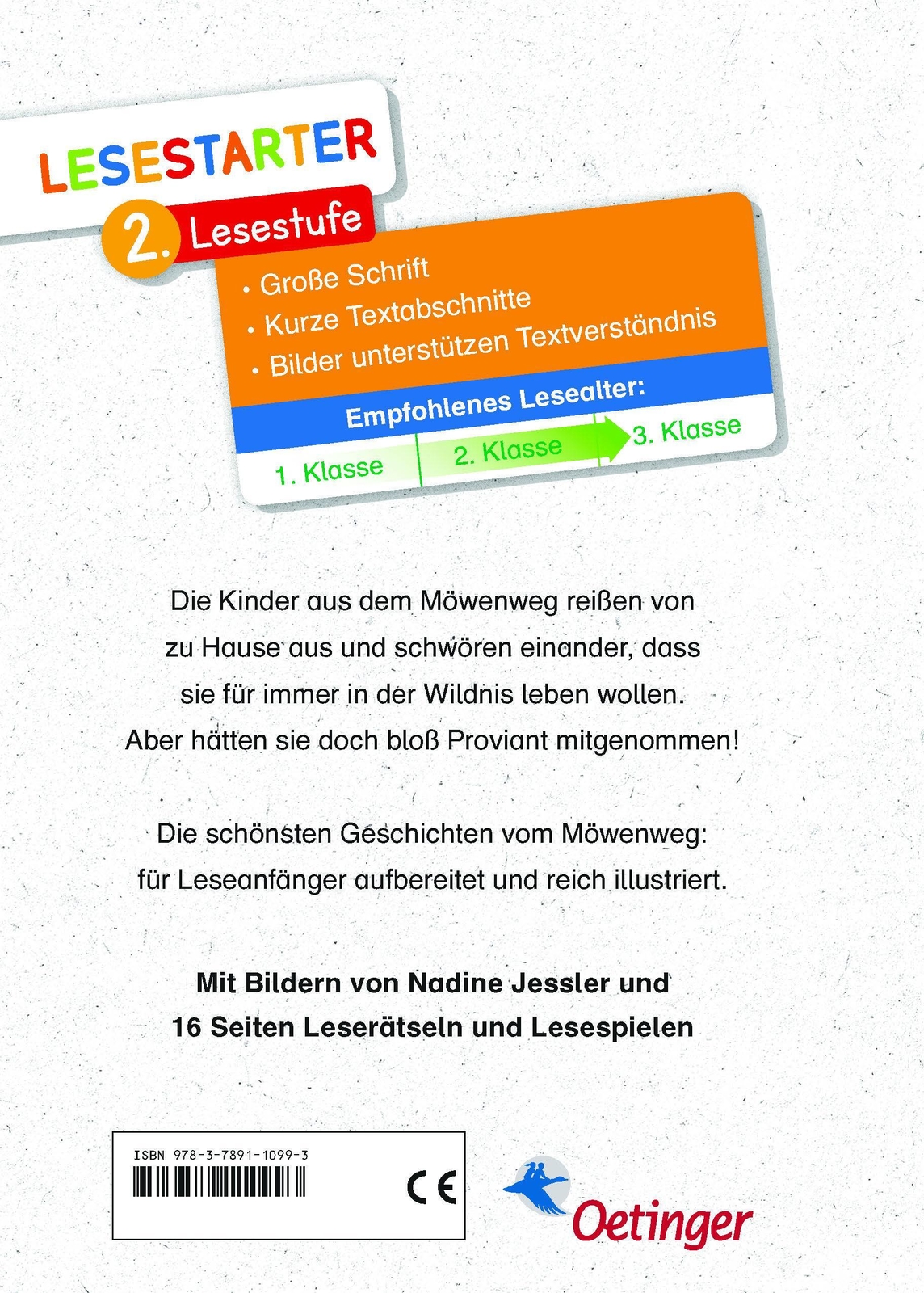 LESESTARTER

2. Lesestufe

• Große Schrift
• Kurze Textabschnitte
• Bilder unterstützen Textverständnis

Empfohlenes Lesealter:

1. Klasse
2. Klasse
3. Klasse

Die Kinder aus dem Möwenweg reißen von zu Hause aus und schwören einander, dass sie für immer in der Wildnis leben wollen. Aber hätten sie doch bloß Proviant mitgenommen!

Die schönsten Geschichten vom Möwenweg: für Leseanfänger aufbereitet und reich illustriert.

Mit Bildern von Nadine Jessler und 16 Seiten Leserätseln und Lesespielen

ISBN 978-3-7891-1099-3

CE

Oetinger